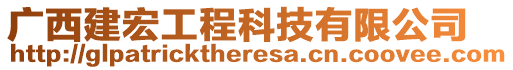 广西建宏工程科技有限公司
http://glpatricktheresa.cn.coovee.com